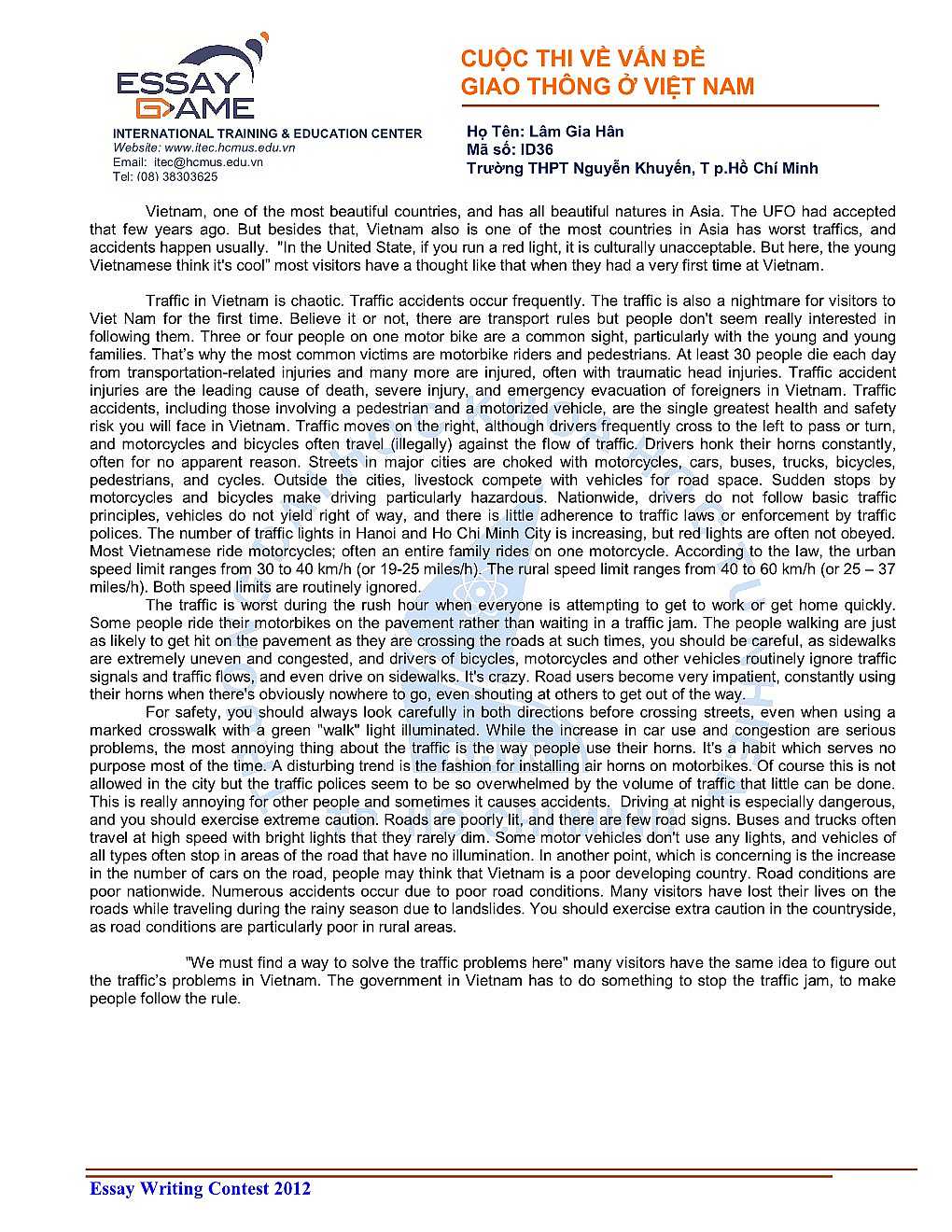 ESSAY GAME

INTERNATIONAL TRAINING & EDUCATION CENTER
Website: www.itec.hcmus.edu.vn
Email: itec@hcmus.edu.vn
Tel: (08) 38303625

CUỘC THI VỀ VẤN ĐỀ GIAO THÔNG Ở VIỆT NAM

Họ Tên: Lâm Gia Hân
Mã số: ID36
Trường THPT Nguyễn Khuyến, T p.Hồ Chí Minh

Vietnam, one of the most beautiful countries, and has all beautiful natures in Asia. The UFO had accepted that few years ago. But besides that, Vietnam also is one of the most countries in Asia has worst traffics, and accidents happen usually. "In the United State, if you run a red light, it is culturally unacceptable. But here, the young Vietnamese think it's cool" most visitors have a thought like that when they had a very first time at Vietnam.

Traffic in Vietnam is chaotic. Traffic accidents occur frequently. The traffic is also a nightmare for visitors to Viet Nam for the first time. Believe it or not, there are transport rules but people don't seem really interested in following them. Three or four people on one motor bike are a common sight, particularly with the young and young families. That's why the most common victims are motorbike riders and pedestrians. At least 30 people die each day from transportation-related injuries and many more are injured, often with traumatic head injuries. Traffic accident injuries are the leading cause of death, severe injury, and emergency evacuation of foreigners in Vietnam. Traffic accidents, including those involving a pedestrian and a motorized vehicle, are the single greatest health and safety risk you will face in Vietnam. Traffic moves on the right, although drivers frequently cross to the left to pass or turn, and motorcycles and bicycles often travel (illegally) against the flow of traffic. Drivers honk their horns constantly, often for no apparent reason. Streets in major cities are choked with motorcycles, cars, buses, trucks, bicycles, pedestrians, and cycles. Outside the cities, livestock compete with vehicles for road space. Sudden stops by motorcycles and bicycles make driving particularly hazardous. Nationwide, drivers do not follow basic traffic principles, vehicles do not yield right of way, and there is little adherence to traffic laws or enforcement by traffic polices. The number of traffic lights in Hanoi and Ho Chi Minh City is increasing, but red lights are often not obeyed. Most Vietnamese ride motorcycles; often an entire family rides on one motorcycle. According to the law, the urban speed limit ranges from 30 to 40 km/h (or 19-25 miles/h). The rural speed limit ranges from 40 to 60 km/h (or 25 – 37 miles/h). Both speed limits are routinely ignored.
The traffic is worst during the rush hour when everyone is attempting to get to work or get home quickly. Some people ride their motorbikes on the pavement rather than waiting in a traffic jam. The people walking are just as likely to get hit on the pavement as they are crossing the roads at such times, you should be careful, as sidewalks are extremely uneven and congested, and drivers of bicycles, motorcycles and other vehicles routinely ignore traffic signals and traffic flows, and even drive on sidewalks. It's crazy. Road users become very impatient, constantly using their horns when there's obviously nowhere to go, even shouting at others to get out of the way.
For safety, you should always look carefully in both directions before crossing streets, even when using a marked crosswalk with a green "walk" light illuminated. While the increase in car use and congestion are serious problems, the most annoying thing about the traffic is the way people use their horns. It's a habit which serves no purpose most of the time. A disturbing trend is the fashion for installing air horns on motorbikes. Of course this is not allowed in the city but the traffic polices seem to be so overwhelmed by the volume of traffic that little can be done. This is really annoying for other people and sometimes it causes accidents. Driving at night is especially dangerous, and you should exercise extreme caution. Roads are poorly lit, and there are few road signs. Buses and trucks often travel at high speed with bright lights that they rarely dim. Some motor vehicles don't use any lights, and vehicles of all types often stop in areas of the road that have no illumination. In another point, which is concerning is the increase in the number of cars on the road, people may think that Vietnam is a poor developing country. Road conditions are poor nationwide. Numerous accidents occur due to poor road conditions. Many visitors have lost their lives on the roads while traveling during the rainy season due to landslides. You should exercise extra caution in the countryside, as road conditions are particularly poor in rural areas.

"We must find a way to solve the traffic problems here" many visitors have the same idea to figure out the traffic's problems in Vietnam. The government in Vietnam has to do something to stop the traffic jam, to make people follow the rule.

Essay Writing Contest 2012